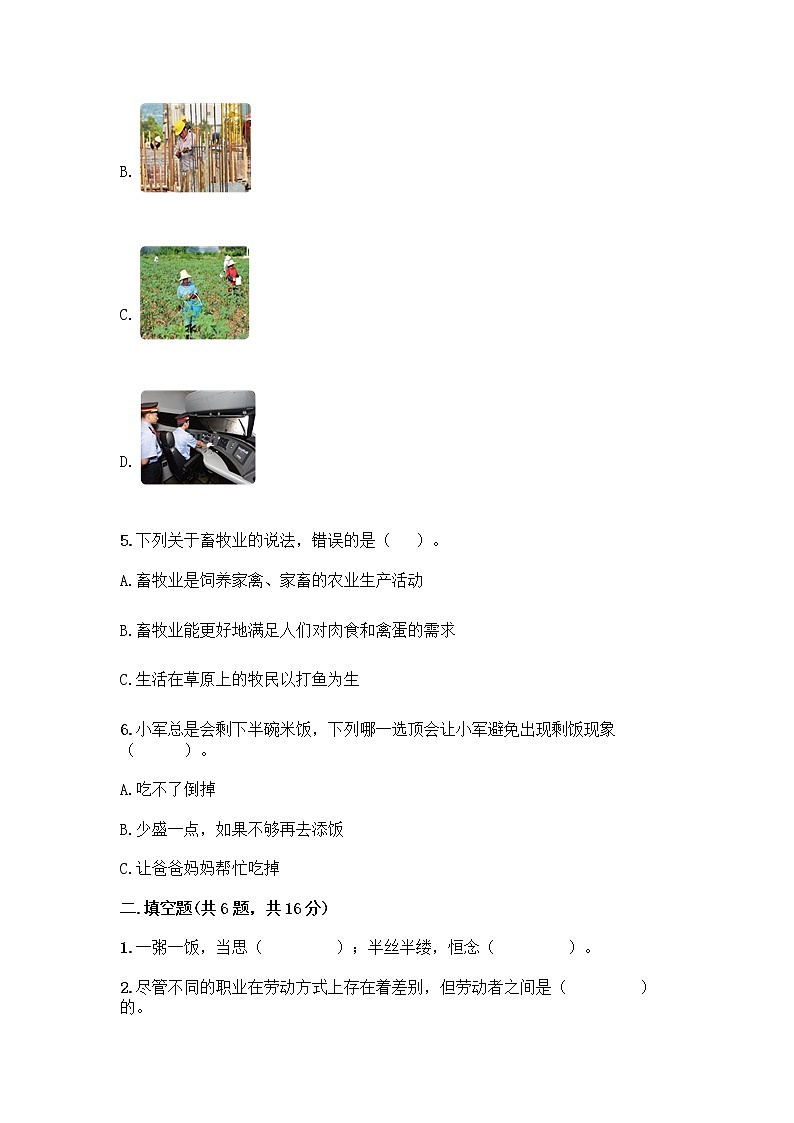 B.

C.

D.

5. 下列关于畜牧业的说法，错误的是（　）。

A. 畜牧业是饲养家禽、家畜的农业生产活动

B. 畜牧业能更好地满足人们对肉食和禽蛋的需求

C. 生活在草原上的牧民以打鱼为生

6. 小军总是会剩下半碗米饭，下列哪一选项会让小军避免出现剩饭现象（　　）。

A. 吃不了倒掉

B. 少盛一点，如果不够再去添饭

C. 让爸爸妈妈帮忙吃掉

二. 填空题(共 6 题，共 16 分)

1. 一粥一饭，当思（　　　　）；半丝半缕，恒念（　　　　）。

2. 尽管不同的职业在劳动方式上存在着差别，但劳动者之间是（　　　　）的。